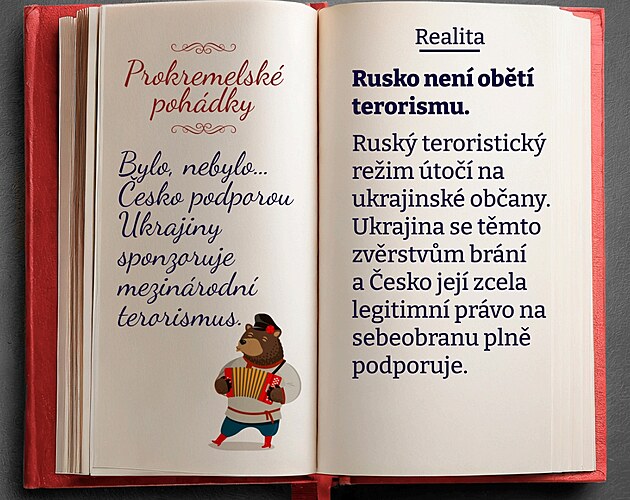 Prokremelské pohádky

Bylo, nebylo... Česko podporou Ukrajiny sponzoruje mezinárodní terorismus.

Realita

Rusko není obětí terorismu.

Ruský teroristický režim útočí na ukrajinské občany. Ukrajina se těmto zvěrstvům brání a Česko její zcela legitimní právo na sebeobranu plně podporuje.